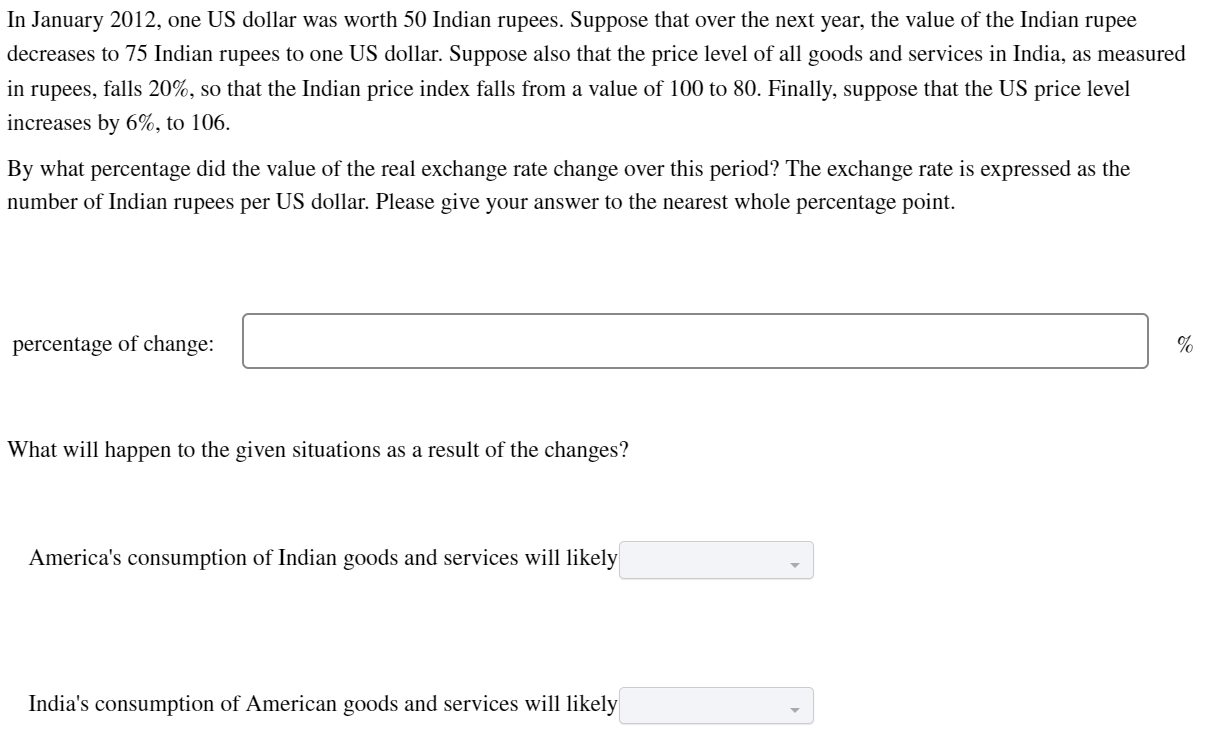 In January 2012, one US dollar was worth 50 Indian rupees. Suppose that over the next year, the value of the Indian rupee decreases to 75 Indian rupees to one US dollar. Suppose also that the price level of all goods and services in India, as measured in rupees, falls 20%, so that the Indian price index falls from a value of 100 to 80. Finally, suppose that the US price level increases by 6%, to 106.

By what percentage did the value of the real exchange rate change over this period? The exchange rate is expressed as the number of Indian rupees per US dollar. Please give your answer to the nearest whole percentage point.

percentage of change: %

What will happen to the given situations as a result of the changes?

America's consumption of Indian goods and services will likely

India's consumption of American goods and services will likely